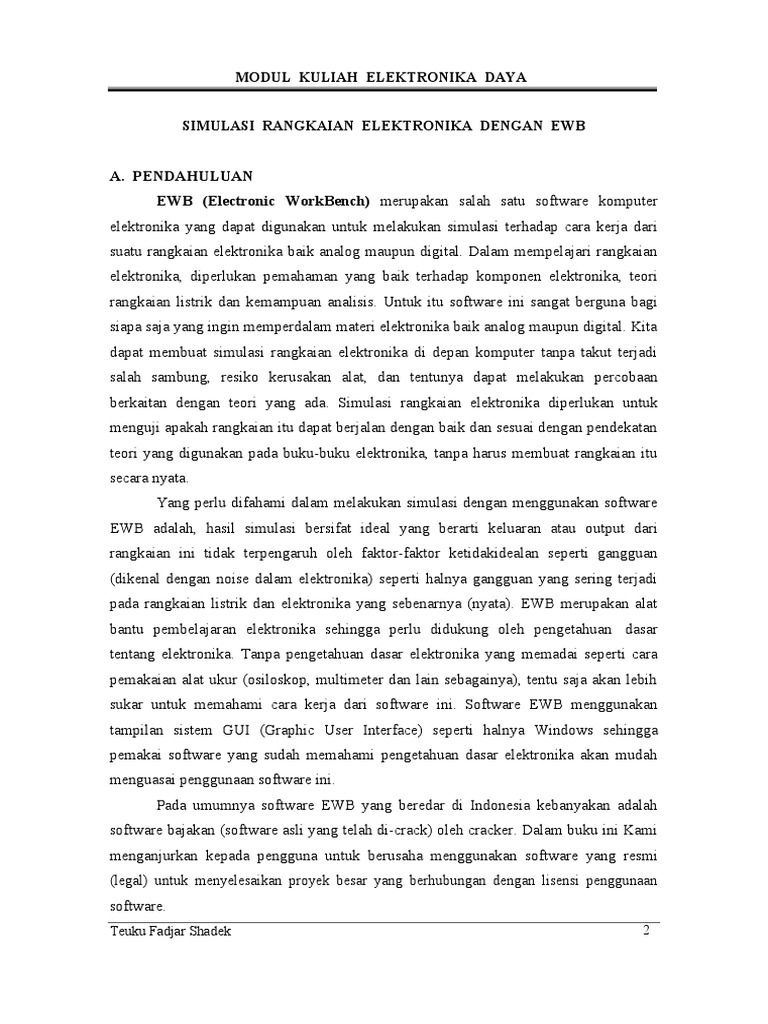 MODUL KULIAH ELEKTRONIKA DAYA

SIMULASI RANGKAIAN ELEKTRONIKA DENGAN EWB

A. PENDAHULUAN

EWB (Electronic WorkBench) merupakan salah satu software komputer elektronika yang dapat digunakan untuk melakukan simulasi terhadap cara kerja dari suatu rangkaian elektronika baik analog maupun digital. Dalam mempelajari rangkaian elektronika, diperlukan pemahaman yang baik terhadap komponen elektronika, teori rangkaian listrik dan kemampuan analisis. Untuk itu software ini sangat berguna bagi siapa saja yang ingin memperdalam materi elektronika baik analog maupun digital. Kita dapat membuat simulasi rangkaian elektronika di depan komputer tanpa takut terjadi salah sambung, resiko kerusakan alat, dan tentunya dapat melakukan percobaan berkaitan dengan teori yang ada. Simulasi rangkaian elektronika diperlukan untuk menguji apakah rangkaian itu dapat berjalan dengan baik dan sesuai dengan pendekatan teori yang digunakan pada buku-buku elektronika, tanpa harus membuat rangkaian itu secara nyata.

Yang perlu difahami dalam melakukan simulasi dengan menggunakan software EWB adalah, hasil simulasi bersifat ideal yang berarti keluaran atau output dari rangkaian ini tidak terpengaruh oleh faktor-faktor ketidakidealan seperti gangguan (dikenal dengan noise dalam elektronika) seperti halnya gangguan yang sering terjadi pada rangkaian listrik dan elektronika yang sebenarnya (nyata). EWB merupakan alat bantu pembelajaran elektronika sehingga perlu didukung oleh pengetahuan dasar tentang elektronika. Tanpa pengetahuan dasar elektronika yang memadai seperti cara pemakaian alat ukur (osiloskop, multimeter dan lain sebagainya), tentu saja akan lebih sukar untuk memahami cara kerja dari software ini. Software EWB menggunakan tampilan sistem GUI (Graphic User Interface) seperti halnya Windows sehingga pemakai software yang sudah memahami pengetahuan dasar elektronika akan mudah menguasai penggunaan software ini.

Pada umumnya software EWB yang beredar di Indonesia kebanyakan adalah software bajakan (software asli yang telah di-crack) oleh cracker. Dalam buku ini Kami menganjurkan kepada pengguna untuk berusaha menggunakan software yang resmi (legal) untuk menyelesaikan proyek besar yang berhubungan dengan lisensi penggunaan software.

Teuku Fadjar Shadek 2